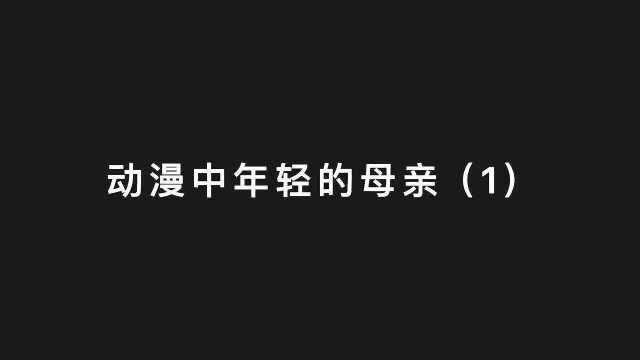 动漫中年轻的母亲（1）